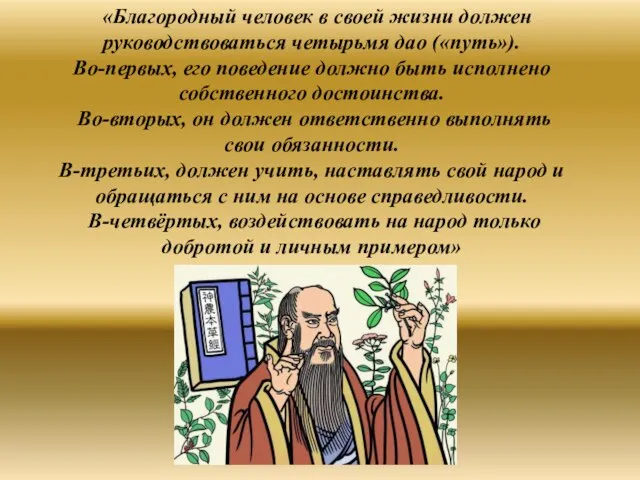 «Благородный человек в своей жизни должен руководствоваться четырьмя дао («путь»).
Во-первых, его поведение должно быть исполнено собственного достоинства.
Во-вторых, он должен ответственно выполнять свои обязанности.
В-третьих, должен учить, наставлять свой народ и обращаться с ним на основе справедливости.
В-четвёртых, воздействовать на народ только добротой и личным примером»

神農本草經